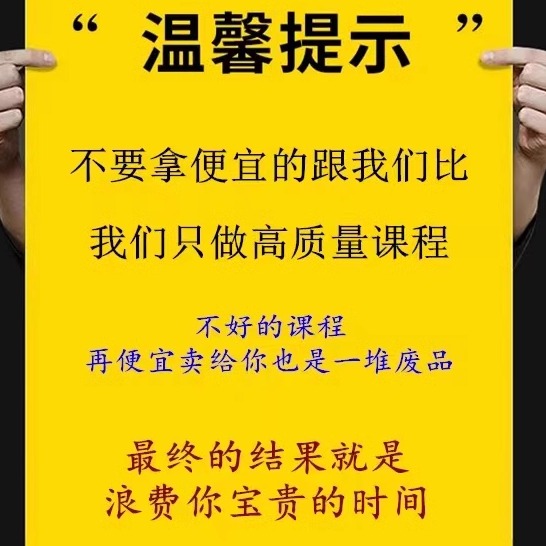 “ 温馨提示 ”

不要拿便宜的跟我们比

我们只做高质量课程

不好的课程
再便宜卖给你也是一堆废品

最终的结果就是
浪费你宝贵的时间